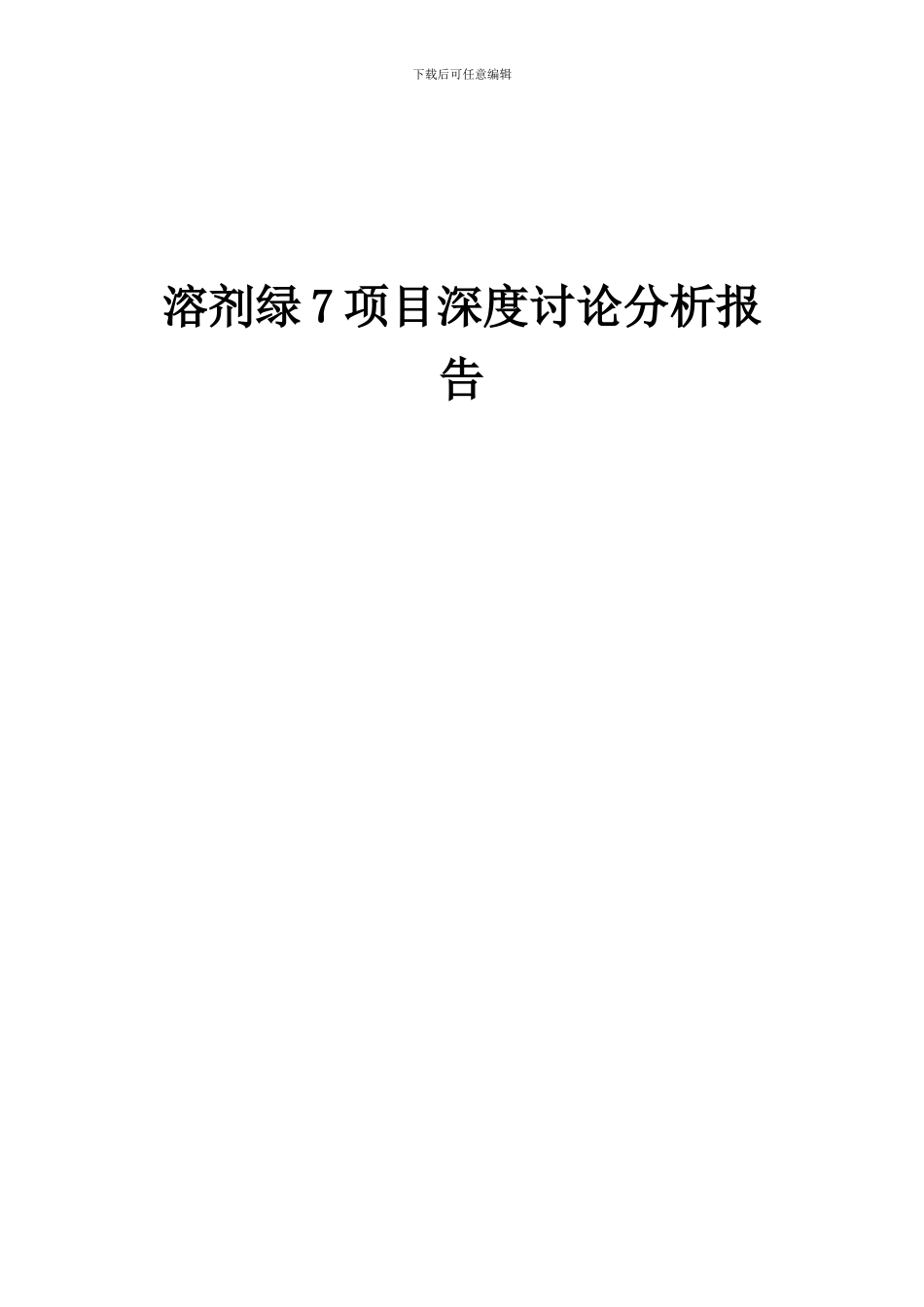 下载后可任意编辑

溶剂绿7项目深度讨论分析报告